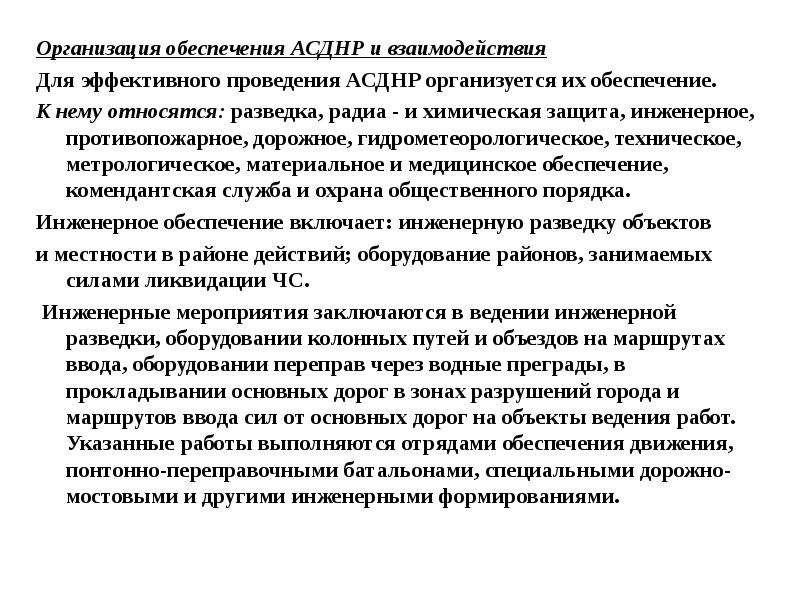 Организация обеспечения АСДНР и взаимодействия

Для эффективного проведения АСДНР организуется их обеспечение.

К нему относятся: разведка, радиа - и химическая защита, инженерное, противопожарное, дорожное, гидрометеорологическое, техническое, метрологическое, материальное и медицинское обеспечение, комендантская служба и охрана общественного порядка.

Инженерное обеспечение включает: инженерную разведку объектов

и местности в районе действий; оборудование районов, занимаемых силами ликвидации ЧС.

Инженерные мероприятия заключаются в ведении инженерной разведки, оборудовании колонных путей и объездов на маршрутах ввода, оборудовании переправ через водные преграды, в прокладывании основных дорог в зонах разрушений города и маршрутов ввода сил от основных дорог на объекты ведения работ. Указанные работы выполняются отрядами обеспечения движения, понтонно-переправочными батальонами, специальными дорожно-мостовыми и другими инженерными формированиями.